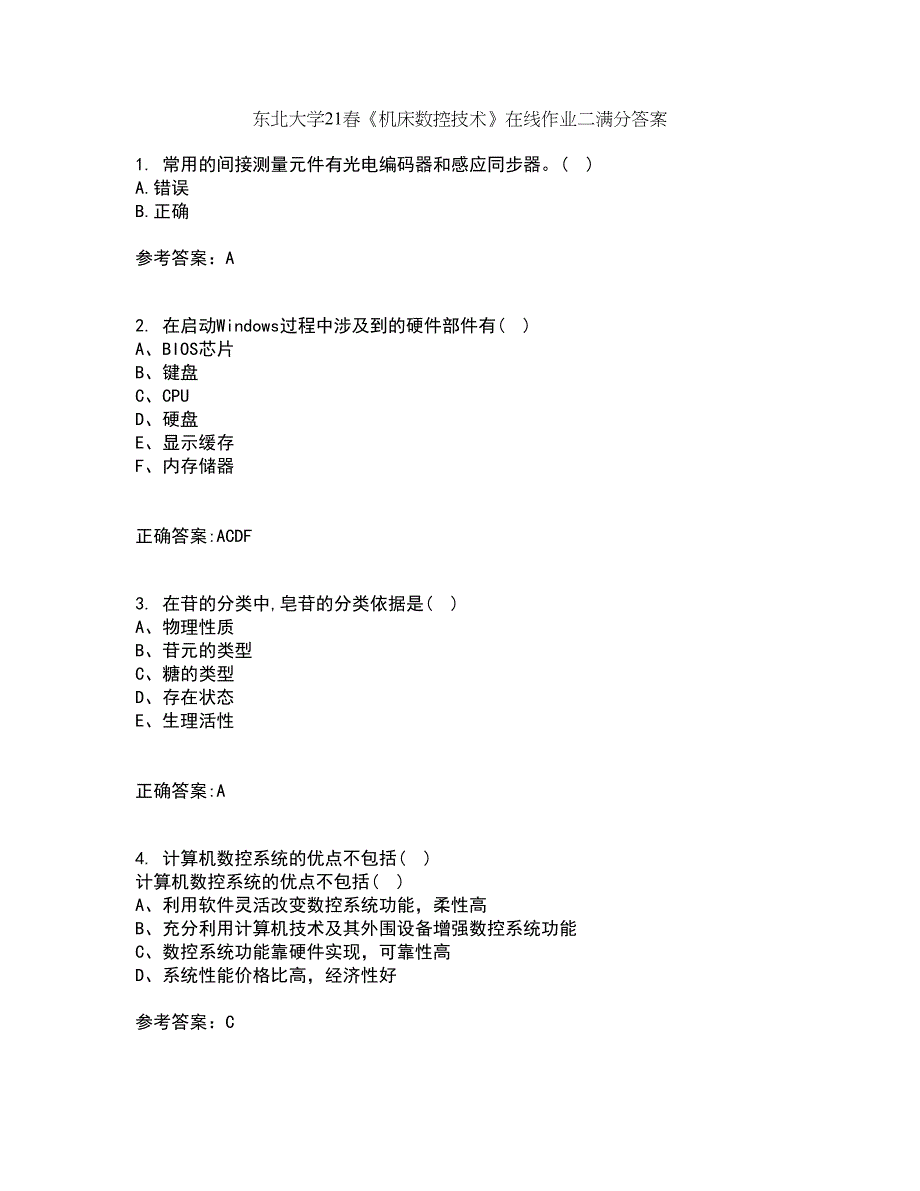 东北大学21春《机床数控技术》在线作业二满分答案

1. 常用的间接测量元件有光电编码器和感应同步器。（ ）
A.错误
B.正确

参考答案：A

2. 在启动Windows过程中涉及到的硬件部件有( )
A、BIOS芯片
B、键盘
C、CPU
D、硬盘
E、显示缓存
F、内存储器

正确答案:ACDF

3. 在苷的分类中,皂苷的分类依据是( )
A、物理性质
B、苷元的类型
C、糖的类型
D、存在状态
E、生理活性

正确答案:A

4. 计算机数控系统的优点不包括( )
计算机数控系统的优点不包括( )
A、利用软件灵活改变数控系统功能，柔性高
B、充分利用计算机技术及其外围设备增强数控系统功能
C、数控系统功能靠硬件实现，可靠性高
D、系统性能价格比高，经济性好

参考答案：C